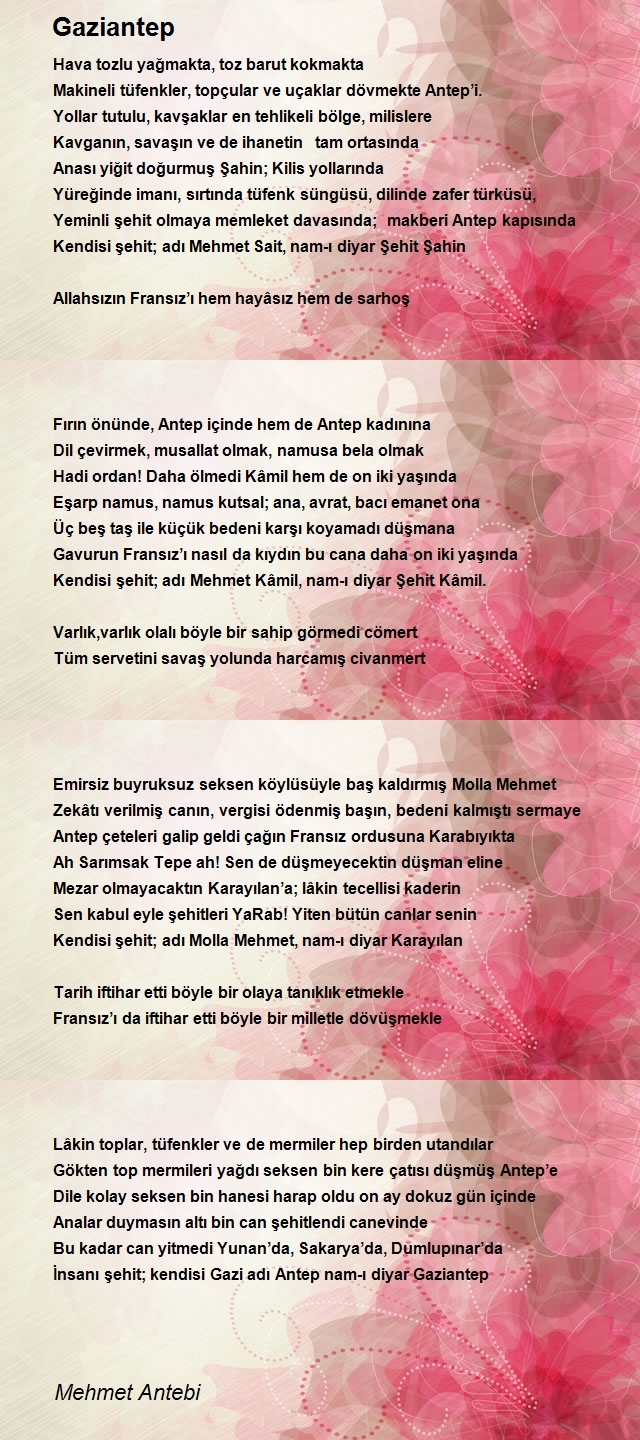 Gaziantep

Hava tozlu yağmakta, toz barut kokmakta
Makineli tüfenkler, topçular ve uçaklar dövmekte Antep'i.
Yollar tutulu, kavşaklar en tehlikeli bölge, milislere
Kavganın, savaşın ve de ihanetin tam ortasında
Anası yiğit doğurmuş Şahin; Kilis yollarında
Yüreğinde imanı, sırtında tüfenk süngüsü, dilinde zafer türküsü,
Yeminli şehit olmaya memleket davasında; makberi Antep kapısında
Kendisi şehit; adı Mehmet Sait, nam-ı diyar Şehit Şahin

Allahsızın Fransız'ı hem hayâsız hem de sarhoş

Fırın önünde, Antep içinde hem de Antep kadınına
Dil çevirmek, musallat olmak, namusa bela olmak
Hadi ordan! Daha ölmedi Kâmil hem de on iki yaşında
Eşarp namus, namus kutsal; ana, avrat, bacı emanet ona
Üç beş taş ile küçük bedeni karşı koyamadı düşmana
Gavurun Fransız'ı nasıl da kıydın bu cana daha on iki yaşında
Kendisi şehit; adı Mehmet Kâmil, nam-ı diyar Şehit Kâmil.

Varlık,varlık olalı böyle bir sahip görmedi cömert
Tüm servetini savaş yolunda harcamış civanmert

Emirsiz buyruksuz seksen köylüsüyle baş kaldırmış Molla Mehmet
Zekâtı verilmiş canın, vergisi ödenmiş başın, bedeni kalmıştı sermaye
Antep çeteleri galip geldi çağın Fransız ordusuna Karabıyıkta
Ah Sarımsak Tepe ah! Sen de düşmeyecektin düşman eline
Mezar olmayacaktın Karayılan'a; lâkin tecellisi kaderin
Sen kabul eyle şehitleri YaRab! Yiten bütün canlar senin
Kendisi şehit; adı Molla Mehmet, nam-ı diyar Karayılan

Tarih iftihar etti böyle bir olaya tanıklık etmekle
Fransız'ı da iftihar etti böyle bir milletle dövüşmekle

Lâkin toplar, tüfenkler ve de mermiler hep birden utandılar
Gökten top mermileri yağdı seksen bin kere çatısı düşmüş Antep'e
Dile kolay seksen bin hanesi harap oldu on ay dokuz gün içinde
Analar duymasın altı bin can şehitlendi canevinde
Bu kadar can yitmedi Yunan'da, Sakarya'da, Dumlupınar'da
İnsanı şehit; kendisi Gazi adı Antep nam-ı diyar Gaziantep

Mehmet Antebi